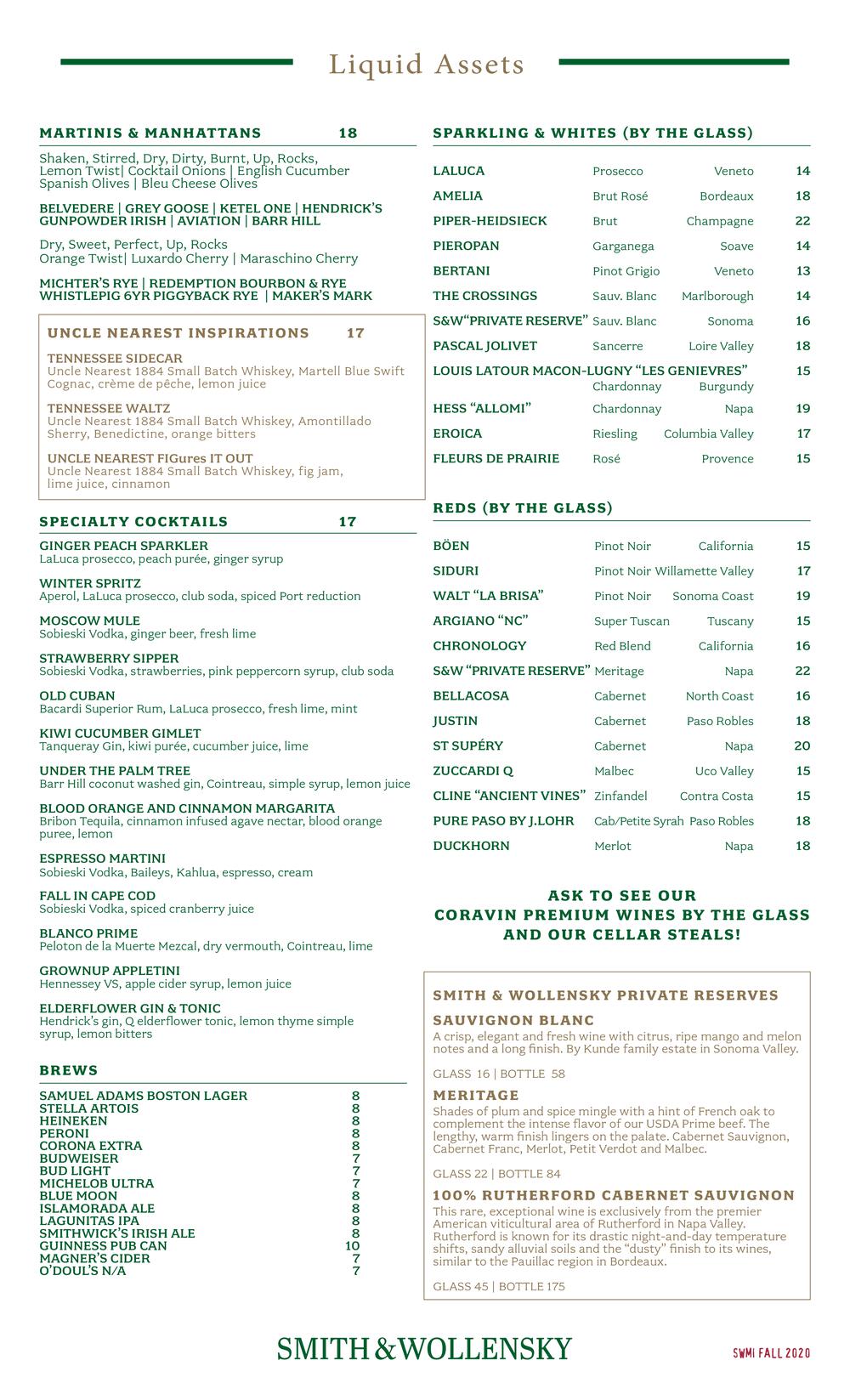 Liquid Assets

MARTINIS & MANHATTANS 18

Shaken, Stirred, Dry, Dirty, Burnt, Up, Rocks, Lemon Twist| Cocktail Onions | English Cucumber Spanish Olives | Bleu Cheese Olives

BELVEDERE | GREY GOOSE | KETEL ONE | HENDRICK'S GUNPOWDER IRISH | AVIATION | BARR HILL

Dry, Sweet, Perfect, Up, Rocks Orange Twist| Luxardo Cherry | Maraschino Cherry

MICHTER'S RYE | REDEMPTION BOURBON & RYE WHISTLEPIG 6YR PIGGYBACK RYE | MAKER'S MARK

UNCLE NEAREST INSPIRATIONS 17

TENNESSEE SIDECAR
Uncle Nearest 1884 Small Batch Whiskey, Martell Blue Swift Cognac, crème de pêche, lemon juice

TENNESSEE WALTZ
Uncle Nearest 1884 Small Batch Whiskey, Amontillado Sherry, Benedictine, orange bitters

UNCLE NEAREST FIGures IT OUT
Uncle Nearest 1884 Small Batch Whiskey, fig jam, lime juice, cinnamon

SPECIALTY COCKTAILS 17

GINGER PEACH SPARKLER
LaLuca prosecco, peach purée, ginger syrup

WINTER SPRITZ
Aperol, LaLuca prosecco, club soda, spiced Port reduction

MOSCOW MULE
Sobieski Vodka, ginger beer, fresh lime

STRAWBERRY SIPPER
Sobieski Vodka, strawberries, pink peppercorn syrup, club soda

OLD CUBAN
Bacardi Superior Rum, LaLuca prosecco, fresh lime, mint

KIWI CUCUMBER GIMLET
Tanqueray Gin, kiwi purée, cucumber juice, lime

UNDER THE PALM TREE
Barr Hill coconut washed gin, Cointreau, simple syrup, lemon juice

BLOOD ORANGE AND CINNAMON MARGARITA
Bribon Tequila, cinnamon infused agave nectar, blood orange puree, lemon

ESPRESSO MARTINI
Sobieski Vodka, Baileys, Kahlua, espresso, cream

FALL IN CAPE COD
Sobieski Vodka, spiced cranberry juice

BLANCO PRIME
Peloton de la Muerte Mezcal, dry vermouth, Cointreau, lime

GROWNUP APPLETINI
Hennessey VS, apple cider syrup, lemon juice

ELDERFLOWER GIN & TONIC
Hendrick's gin, Q elderflower tonic, lemon thyme simple syrup, lemon bitters

BREWS

| | |
|---|---|
| SAMUEL ADAMS BOSTON LAGER | 8 |
| STELLA ARTOIS | 8 |
| HEINEKEN | 8 |
| PERONI | 8 |
| CORONA EXTRA | 8 |
| BUDWEISER | 7 |
| BUD LIGHT | 7 |
| MICHELOB ULTRA | 7 |
| BLUE MOON | 8 |
| ISLAMORADA ALE | 8 |
| LAGUNITAS IPA | 8 |
| SMITHWICK'S IRISH ALE | 8 |
| GUINNESS PUB CAN | 10 |
| MAGNER'S CIDER | 7 |
| O'DOUL'S N/A | 7 |

SPARKLING & WHITES (BY THE GLASS)

| | | | |
|---|---|---|---|
| LALUCA | Prosecco | Veneto | 14 |
| AMELIA | Brut Rosé | Bordeaux | 18 |
| PIPER-HEIDSIECK | Brut | Champagne | 22 |
| PIEROPAN | Garganega | Soave | 14 |
| BERTANI | Pinot Grigio | Veneto | 13 |
| THE CROSSINGS | Sauv. Blanc | Marlborough | 14 |
| S&W"PRIVATE RESERVE" | Sauv. Blanc | Sonoma | 16 |
| PASCAL JOLIVET | Sancerre | Loire Valley | 18 |
| LOUIS LATOUR MACON-LUGNY "LES GENIEVRES" | Chardonnay | Burgundy | 15 |
| HESS "ALLOMI" | Chardonnay | Napa | 19 |
| EROICA | Riesling | Columbia Valley | 17 |
| FLEURS DE PRAIRIE | Rosé | Provence | 15 |

REDS (BY THE GLASS)

| | | | |
|---|---|---|---|
| BÖEN | Pinot Noir | California | 15 |
| SIDURI | Pinot Noir | Willamette Valley | 17 |
| WALT "LA BRISA" | Pinot Noir | Sonoma Coast | 19 |
| ARGIANO "NC" | Super Tuscan | Tuscany | 15 |
| CHRONOLOGY | Red Blend | California | 16 |
| S&W "PRIVATE RESERVE" | Meritage | Napa | 22 |
| BELLACOSA | Cabernet | North Coast | 16 |
| JUSTIN | Cabernet | Paso Robles | 18 |
| ST SUPÉRY | Cabernet | Napa | 20 |
| ZUCCARDI Q | Malbec | Uco Valley | 15 |
| CLINE "ANCIENT VINES" | Zinfandel | Contra Costa | 15 |
| PURE PASO BY J.LOHR | Cab/Petite Syrah | Paso Robles | 18 |
| DUCKHORN | Merlot | Napa | 18 |

ASK TO SEE OUR CORAVIN PREMIUM WINES BY THE GLASS AND OUR CELLAR STEALS!

SMITH & WOLLENSKY PRIVATE RESERVES

SAUVIGNON BLANC
A crisp, elegant and fresh wine with citrus, ripe mango and melon notes and a long finish. By Kunde family estate in Sonoma Valley.

GLASS 16 | BOTTLE 58

MERITAGE
Shades of plum and spice mingle with a hint of French oak to complement the intense flavor of our USDA Prime beef. The lengthy, warm finish lingers on the palate. Cabernet Sauvignon, Cabernet Franc, Merlot, Petit Verdot and Malbec.

GLASS 22 | BOTTLE 84

100% RUTHERFORD CABERNET SAUVIGNON
This rare, exceptional wine is exclusively from the premier American viticultural area of Rutherford in Napa Valley. Rutherford is known for its drastic night-and-day temperature shifts, sandy alluvial soils and the "dusty" finish to its wines, similar to the Pauillac region in Bordeaux.

GLASS 45 | BOTTLE 175

SMITH & WOLLENSKY

SWMI FALL 2020